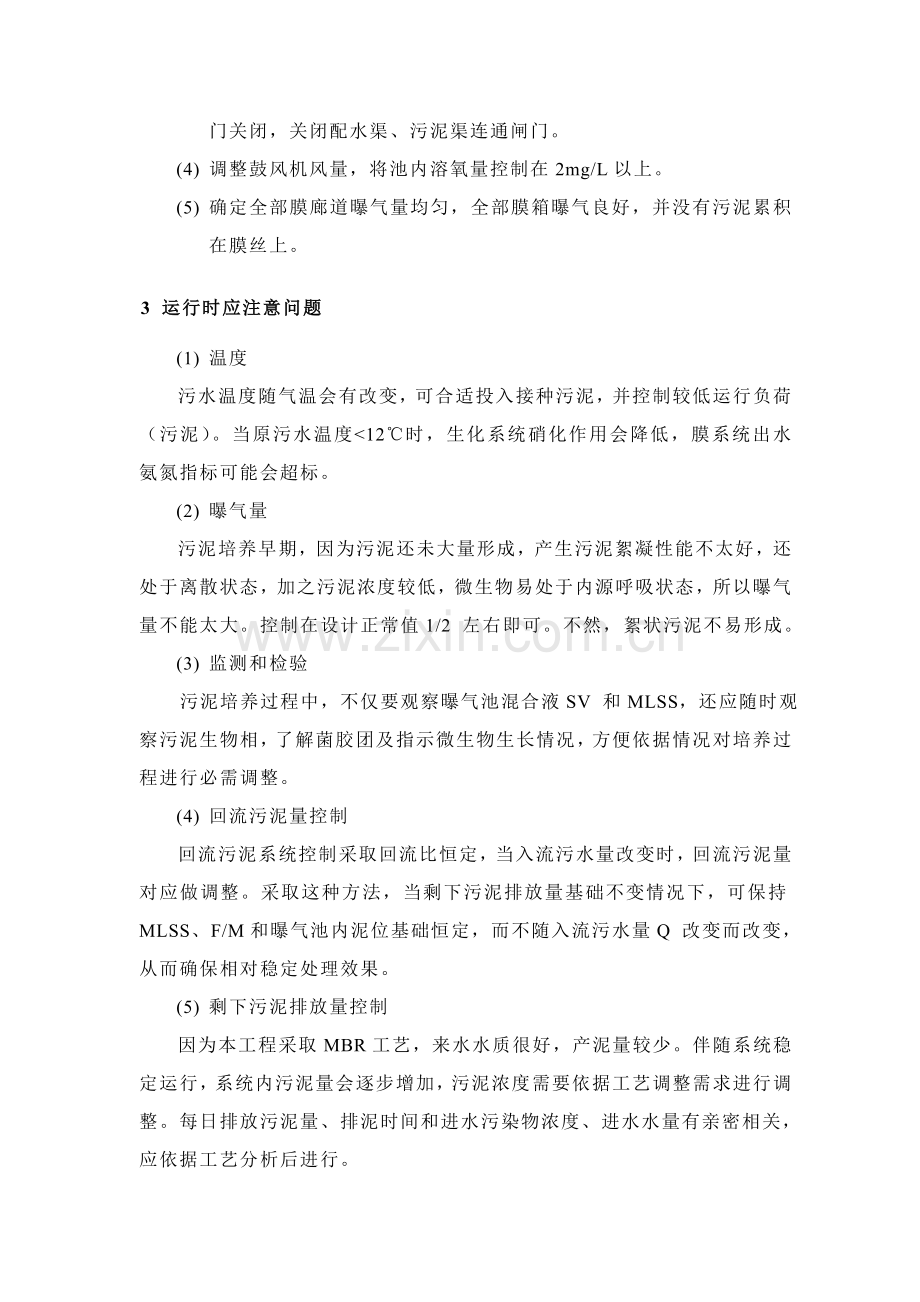 门关闭，关闭配水渠、污泥渠连通闸门。

(4) 调整鼓风机风量，将池内溶氧量控制在2mg/L以上。

(5) 确定全部膜廊道曝气量均匀，全部膜箱曝气良好，并没有污泥累积在膜丝上。

3 运行时应注意问题

(1) 温度

污水温度随气温会有改变，可合适投入接种污泥，并控制较低运行负荷（污泥）。当原污水温度<12℃时，生化系统硝化作用会降低，膜系统出水氨氮指标可能会超标。

(2) 曝气量

污泥培养早期，因为污泥还未大量形成，产生污泥絮凝性能不太好，还处于离散状态，加之污泥浓度较低，微生物易处于内源呼吸状态，所以曝气量不能太大。控制在设计正常值1/2左右即可。不然，絮状污泥不易形成。

(3) 监测和检验

污泥培养过程中，不仅要观察曝气池混合液SV和MLSS，还应随时观察污泥生物相，了解菌胶团及指示微生物生长情况，方便依据情况对培养过程进行必需调整。

(4) 回流污泥量控制

回流污泥系统控制采取回流比恒定，当入流污水量改变时，回流污泥量对应做调整。采取这种方法，当剩下污泥排放量基础不变情况下，可保持MLSS、F/M和曝气池内泥位基础恒定，而不随入流污水量Q改变而改变，从而确保相对稳定处理效果。

(5) 剩下污泥排放量控制

因为本工程采取MBR工艺，来水水质很好，产泥量较少。伴随系统稳定运行，系统内污泥量会逐步增加，污泥浓度需要依据工艺调整需求进行调整。每日排放污泥量、排泥时间和进水污染物浓度、进水水量有亲密相关，应依据工艺分析后进行。

www.zixin.com.cn